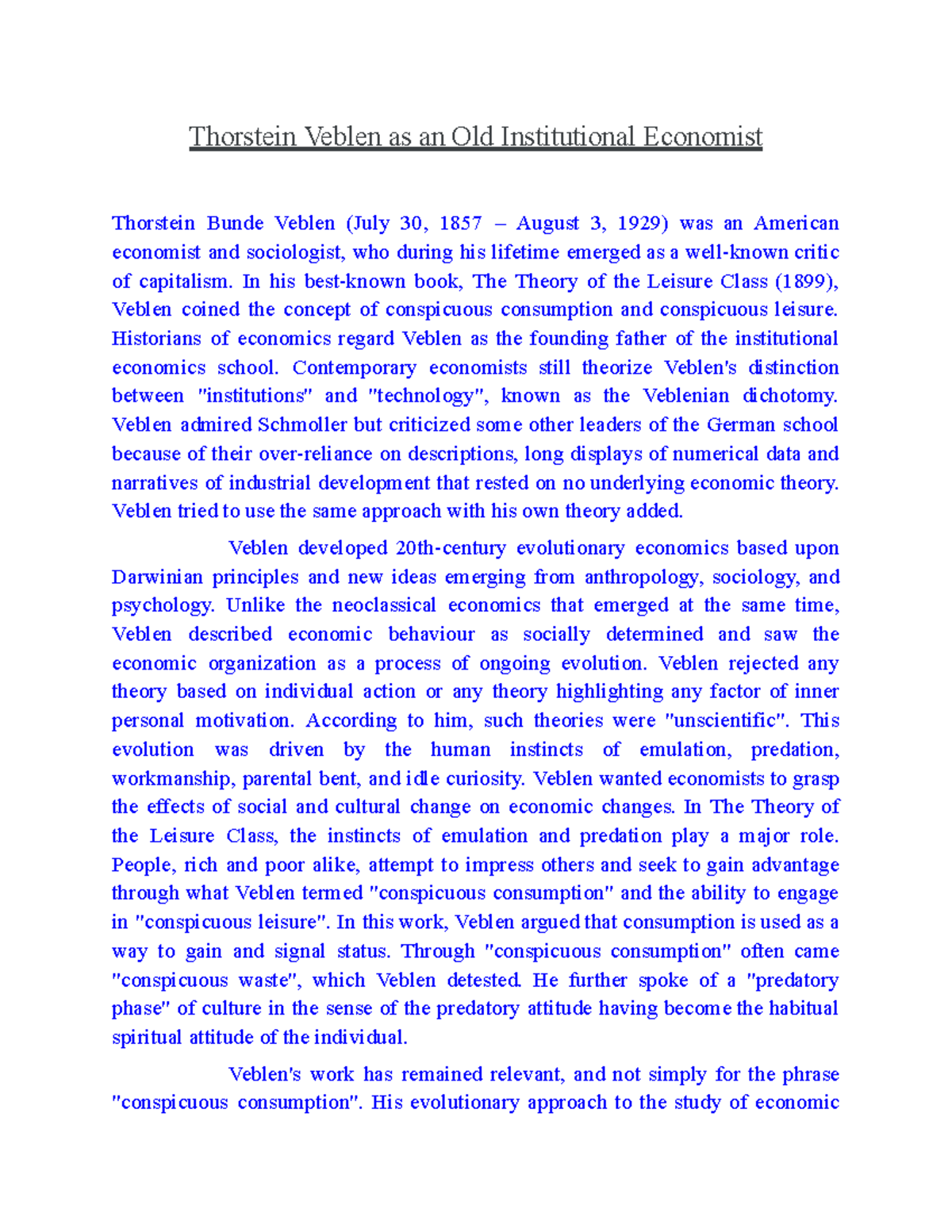 Thorstein Veblen as an Old Institutional Economist

Thorstein Bunde Veblen (July 30, 1857 – August 3, 1929) was an American economist and sociologist, who during his lifetime emerged as a well-known critic of capitalism. In his best-known book, The Theory of the Leisure Class (1899), Veblen coined the concept of conspicuous consumption and conspicuous leisure. Historians of economics regard Veblen as the founding father of the institutional economics school. Contemporary economists still theorize Veblen's distinction between "institutions" and "technology", known as the Veblenian dichotomy. Veblen admired Schmoller but criticized some other leaders of the German school because of their over-reliance on descriptions, long displays of numerical data and narratives of industrial development that rested on no underlying economic theory. Veblen tried to use the same approach with his own theory added.

Veblen developed 20th-century evolutionary economics based upon Darwinian principles and new ideas emerging from anthropology, sociology, and psychology. Unlike the neoclassical economics that emerged at the same time, Veblen described economic behaviour as socially determined and saw the economic organization as a process of ongoing evolution. Veblen rejected any theory based on individual action or any theory highlighting any factor of inner personal motivation. According to him, such theories were "unscientific". This evolution was driven by the human instincts of emulation, predation, workmanship, parental bent, and idle curiosity. Veblen wanted economists to grasp the effects of social and cultural change on economic changes. In The Theory of the Leisure Class, the instincts of emulation and predation play a major role. People, rich and poor alike, attempt to impress others and seek to gain advantage through what Veblen termed "conspicuous consumption" and the ability to engage in "conspicuous leisure". In this work, Veblen argued that consumption is used as a way to gain and signal status. Through "conspicuous consumption" often came "conspicuous waste", which Veblen detested. He further spoke of a "predatory phase" of culture in the sense of the predatory attitude having become the habitual spiritual attitude of the individual.

Veblen's work has remained relevant, and not simply for the phrase "conspicuous consumption". His evolutionary approach to the study of economic